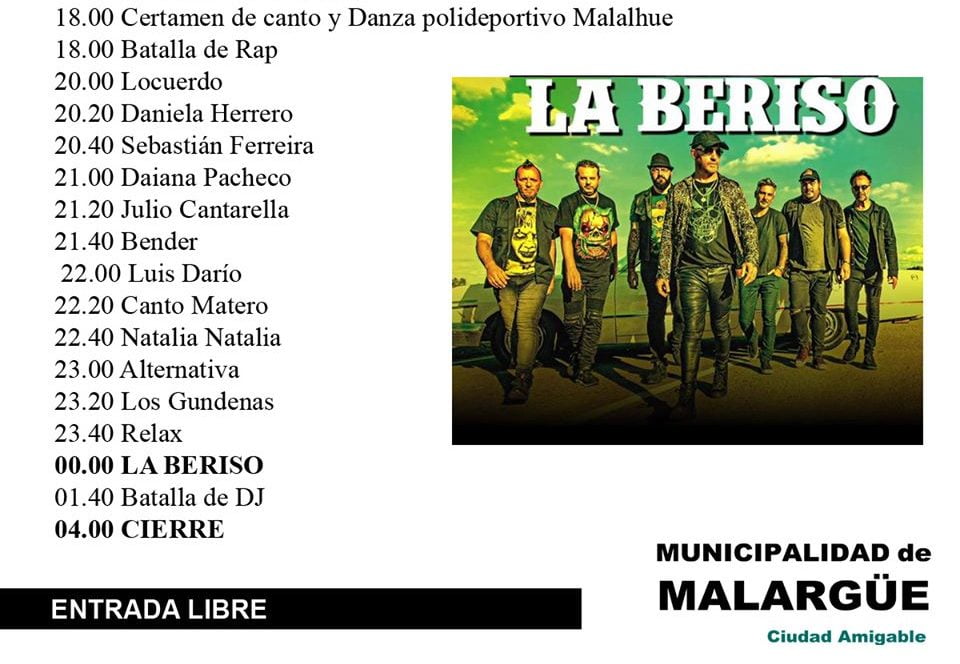 18.00 Certamen de canto y Danza polideportivo Malalhue
18.00 Batalla de Rap
20.00 Locuerdo
20.20 Daniela Herrero
20.40 Sebastián Ferreira
21.00 Daiana Pacheco
21.20 Julio Cantarella
21.40 Bender
22.00 Luis Darío
22.20 Canto Matero
22.40 Natalia Natalia
23.00 Alternativa
23.20 Los Gundenas
23.40 Relax
00.00 LA BERISO
01.40 Batalla de DJ
04.00 CIERRE

LA BERISO

ENTRADA LIBRE

MUNICIPALIDAD de
MALARGÜE
Ciudad Amigable